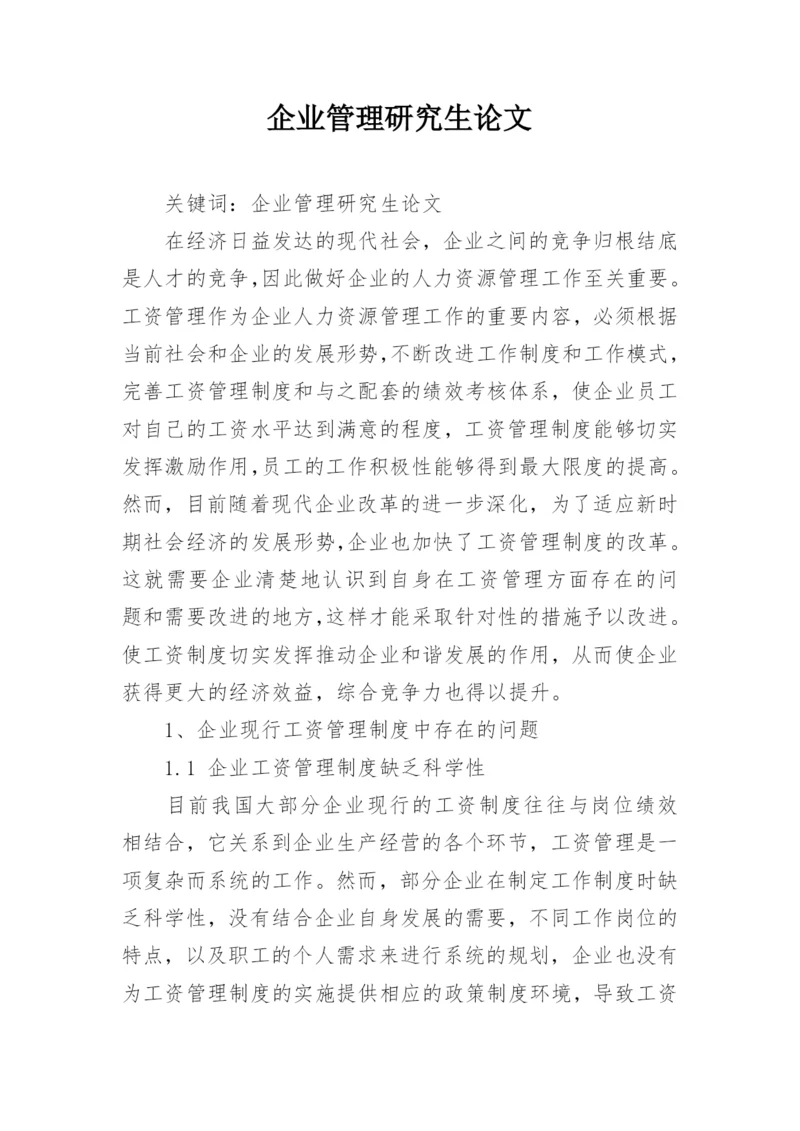 企业管理研究生论文

关键词：企业管理研究生论文

在经济日益发达的现代社会，企业之间的竞争归根结底是人才的竞争，因此做好企业的人力资源管理工作至关重要。工资管理作为企业人力资源管理工作的重要内容，必须根据当前社会和企业的发展形势，不断改进工作制度和工作模式，完善工资管理制度和与之配套的绩效考核体系，使企业员工对自己的工资水平达到满意的程度，工资管理制度能够切实发挥激励作用，员工的工作积极性能够得到最大限度的提高。然而，目前随着现代企业改革的进一步深化，为了适应新时期社会经济的发展形势，企业也加快了工资管理制度的改革。这就需要企业清楚地认识到自身在工资管理方面存在的问题和需要改进的地方，这样才能采取针对性的措施予以改进。使工资制度切实发挥推动企业和谐发展的作用，从而使企业获得更大的经济效益，综合竞争力也得以提升。

1、企业现行工资管理制度中存在的问题

1.1 企业工资管理制度缺乏科学性

目前我国大部分企业现行的工资制度往往与岗位绩效相结合，它关系到企业生产经营的各个环节，工资管理是一项复杂而系统的工作。然而，部分企业在制定工作制度时缺乏科学性，没有结合企业自身发展的需要，不同工作岗位的特点，以及职工的个人需求来进行系统的规划，企业也没有为工资管理制度的实施提供相应的政策制度环境，导致工资